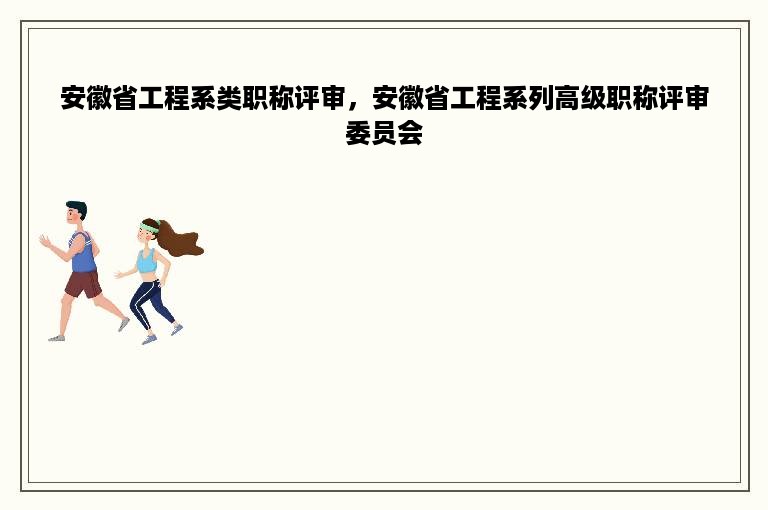 安徽省工程系类职称评审，安徽省工程系列高级职称评审委员会